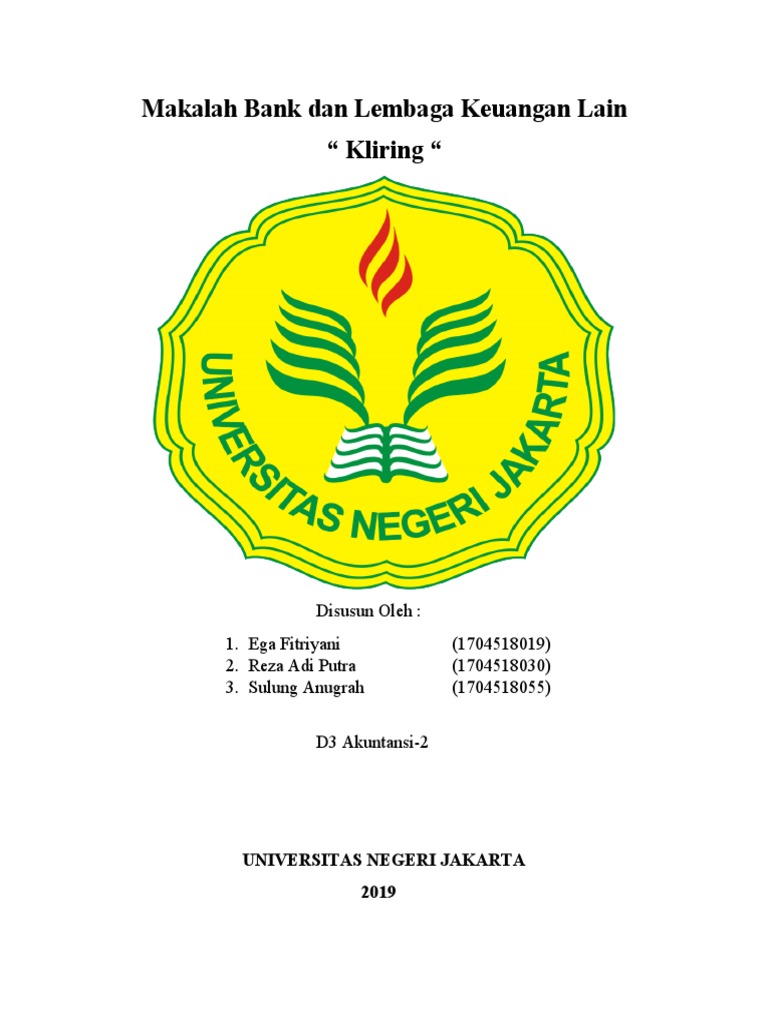 Makalah Bank dan Lembaga Keuangan Lain

" Kliring "

UNIVERSITAS NEGERI JAKARTA

Disusun Oleh :

1. Ega Fitriyani (1704518019)
2. Reza Adi Putra (1704518030)
3. Sulung Anugrah (1704518055)

D3 Akuntansi-2

UNIVERSITAS NEGERI JAKARTA

2019